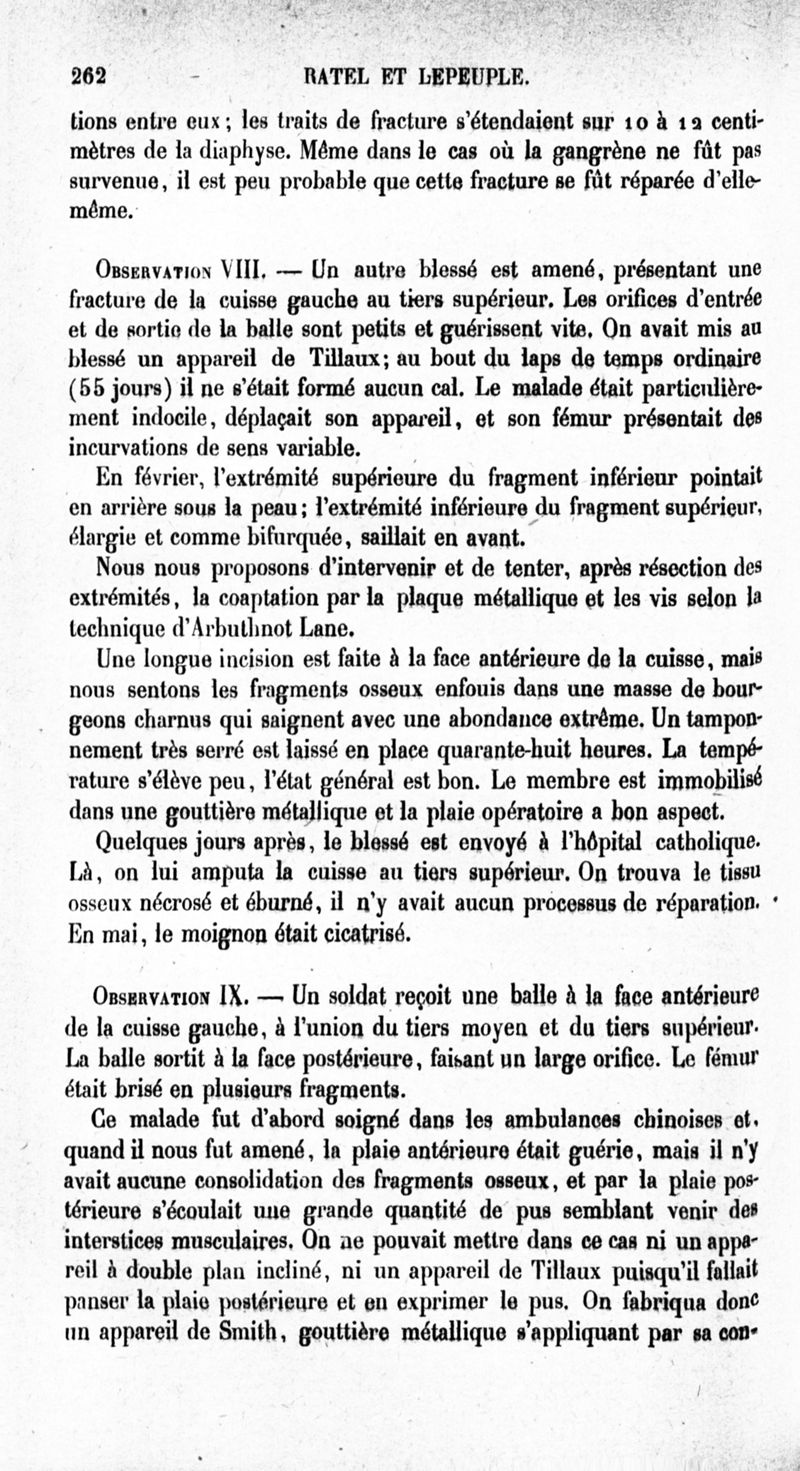 262 RATEL ET LEPEUPLE.

tions entre eux; les traits de fracture s'étendaient sur 10 à 12 centimètres de la diaphyse. Même dans le cas où la gangrène ne fût pas survenue, il est peu probable que cette fracture se fût réparée d'elle-même.

Observation VIII. — Un autre blessé est amené, présentant une fracture de la cuisse gauche au tiers supérieur. Les orifices d'entrée et de sortie de la balle sont petits et guérissent vite. On avait mis au blessé un appareil de Tillaux; au bout du laps de temps ordinaire (55 jours) il ne s'était formé aucun cal. Le malade était particulièrement indocile, déplaçait son appareil, et son fémur présentait des incurvations de sens variable.

En février, l'extrémité supérieure du fragment inférieur pointait en arrière sous la peau; l'extrémité inférieure du fragment supérieur, élargie et comme bifurquée, saillait en avant.

Nous nous proposons d'intervenir et de tenter, après résection des extrémités, la coaptation par la plaque métallique et les vis selon la technique d'Arbuthnot Lane.

Une longue incision est faite à la face antérieure de la cuisse, mais nous sentons les fragments osseux enfouis dans une masse de bourgeons charnus qui saignent avec une abondance extrême. Un tamponnement très serré est laissé en place quarante-huit heures. La température s'élève peu, l'état général est bon. Le membre est immobilisé dans une gouttière métallique et la plaie opératoire a bon aspect.

Quelques jours après, le blessé est envoyé à l'hôpital catholique. Là, on lui amputa la cuisse au tiers supérieur. On trouva le tissu osseux nécrosé et éburné, il n'y avait aucun processus de réparation. En mai, le moignon était cicatrisé.

Observation IX. — Un soldat reçoit une balle à la face antérieure de la cuisse gauche, à l'union du tiers moyen et du tiers supérieur. La balle sortit à la face postérieure, faisant un large orifice. Le fémur était brisé en plusieurs fragments.

Ce malade fut d'abord soigné dans les ambulances chinoises et, quand il nous fut amené, la plaie antérieure était guérie, mais il n'y avait aucune consolidation des fragments osseux, et par la plaie postérieure s'écoulait une grande quantité de pus semblant venir des interstices musculaires. On ne pouvait mettre dans ce cas ni un appareil à double plan incliné, ni un appareil de Tillaux puisqu'il fallait panser la plaie postérieure et en exprimer le pus. On fabriqua donc un appareil de Smith, gouttière métallique s'appliquant par sa con-